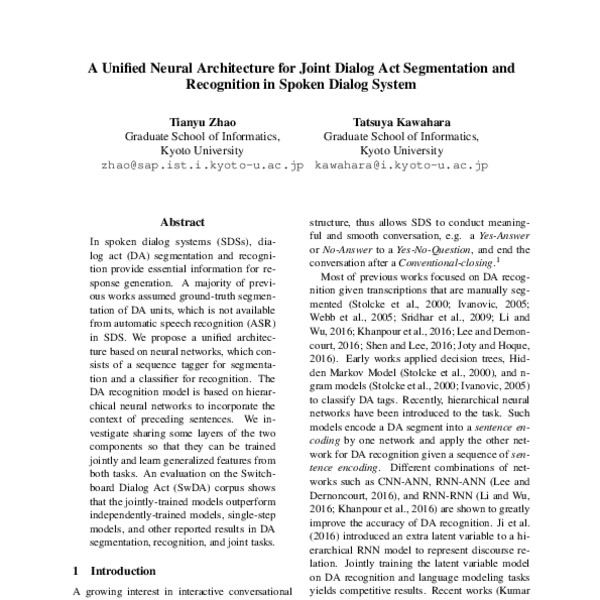 A Unified Neural Architecture for Joint Dialog Act Segmentation and Recognition in Spoken Dialog System

Tianyu Zhao
Graduate School of Informatics,
Kyoto University
zhao@sap.ist.i.kyoto-u.ac.jp

Tatsuya Kawahara
Graduate School of Informatics,
Kyoto University
kawahara@i.kyoto-u.ac.jp

Abstract

In spoken dialog systems (SDSs), dialog act (DA) segmentation and recognition provide essential information for response generation. A majority of previous works assumed ground-truth segmentation of DA units, which is not available from automatic speech recognition (ASR) in SDS. We propose a unified architecture based on neural networks, which consists of a sequence tagger for segmentation and a classifier for recognition. The DA recognition model is based on hierarchical neural networks to incorporate the context of preceding sentences. We investigate sharing some layers of the two components so that they can be trained jointly and learn generalized features from both tasks. An evaluation on the Switchboard Dialog Act (SwDA) corpus shows that the jointly-trained models outperform independently-trained models, single-step models, and other reported results in DA segmentation, recognition, and joint tasks.

1 Introduction

A growing interest in interactive conversational

structure, thus allows SDS to conduct meaningful and smooth conversation, e.g. a Yes-Answer or No-Answer to a Yes-No-Question, and end the conversation after a Conventional-closing.$^1$

Most of previous works focused on DA recognition given transcriptions that are manually segmented (Stolcke et al., 2000; Ivanovic, 2005; Webb et al., 2005; Sridhar et al., 2009; Li and Wu, 2016; Khanpour et al., 2016; Lee and Dernoncourt, 2016; Shen and Lee, 2016; Joty and Hoque, 2016). Early works applied decision trees, Hidden Markov Model (Stolcke et al., 2000), and n-gram models (Stolcke et al., 2000; Ivanovic, 2005) to classify DA tags. Recently, hierarchical neural networks have been introduced to the task. Such models encode a DA segment into a sentence encoding by one network and apply the other network for DA recognition given a sequence of sentence encoding. Different combinations of networks such as CNN-ANN, RNN-ANN (Lee and Dernoncourt, 2016), and RNN-RNN (Li and Wu, 2016; Khanpour et al., 2016) are shown to greatly improve the accuracy of DA recognition. Ji et al. (2016) introduced an extra latent variable to a hierarchical RNN model to represent discourse relation. Jointly training the latent variable model on DA recognition and language modeling tasks yields competitive results. Recent works (Kumar